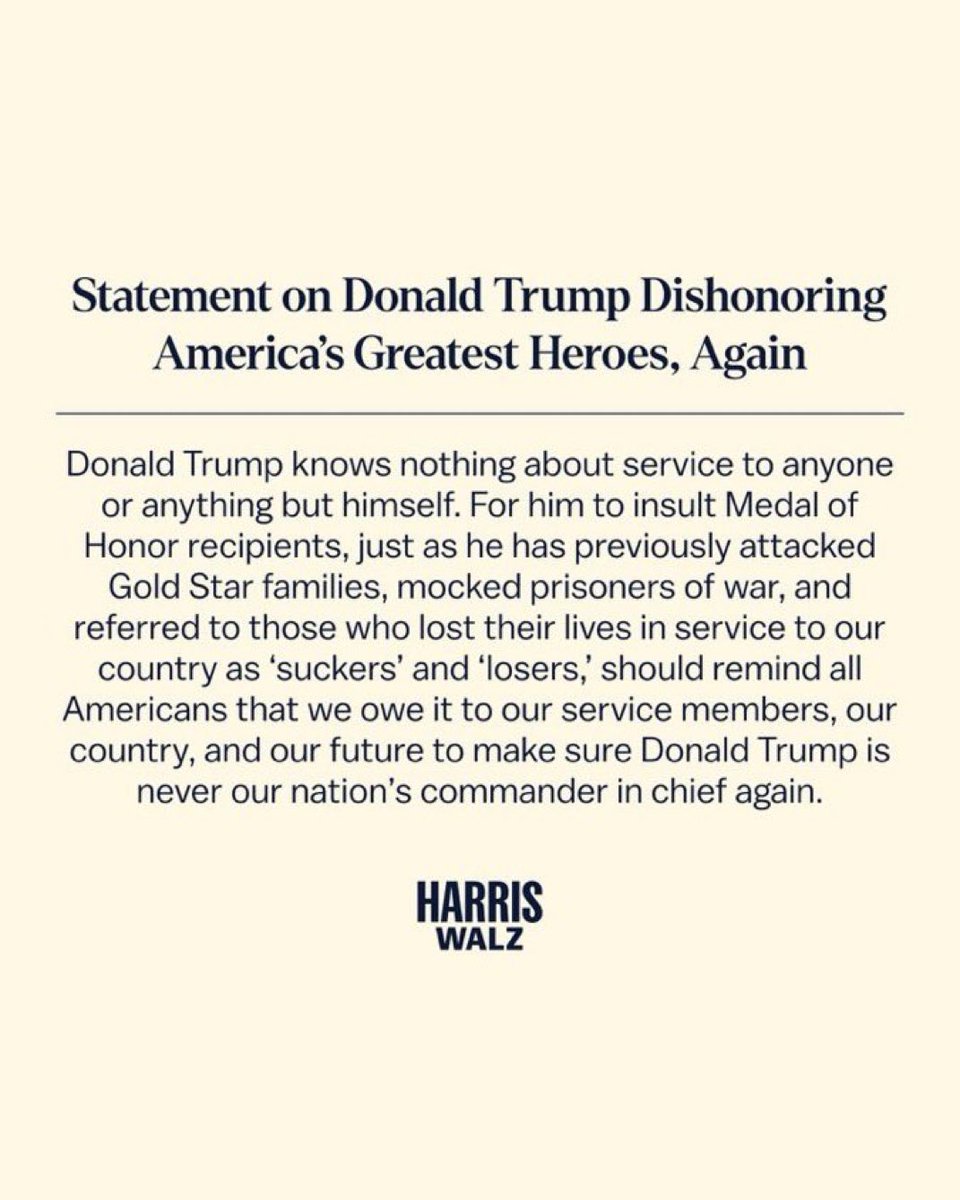 Statement on Donald Trump Dishonoring America's Greatest Heroes, Again

Donald Trump knows nothing about service to anyone or anything but himself. For him to insult Medal of Honor recipients, just as he has previously attacked Gold Star families, mocked prisoners of war, and referred to those who lost their lives in service to our country as 'suckers' and 'losers,' should remind all Americans that we owe it to our service members, our country, and our future to make sure Donald Trump is never our nation's commander in chief again.

HARRIS
WALZ